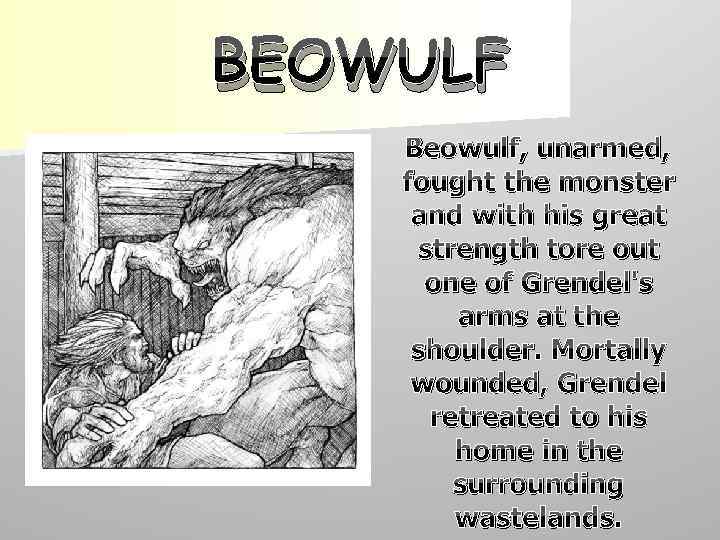 BEOWULF

Beowulf, unarmed, fought the monster and with his great strength tore out one of Grendel's arms at the shoulder. Mortally wounded, Grendel retreated to his home in the surrounding wastelands.